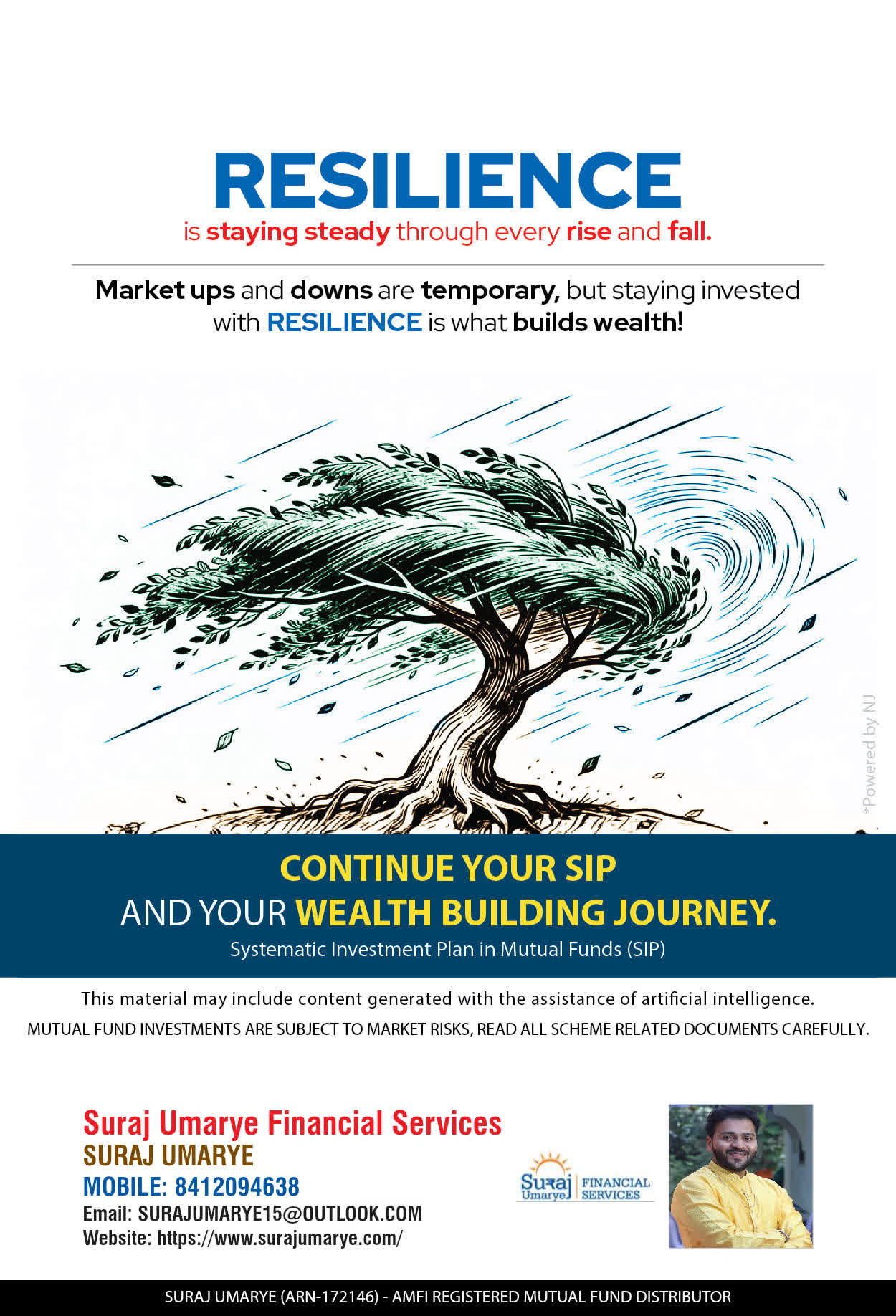 RESILIENCE
is staying steady through every rise and fall.

Market ups and downs are temporary, but staying invested with RESILIENCE is what builds wealth!

CONTINUE YOUR SIP
AND YOUR WEALTH BUILDING JOURNEY.
Systematic Investment Plan in Mutual Funds (SIP)

This material may include content generated with the assistance of artificial intelligence.
MUTUAL FUND INVESTMENTS ARE SUBJECT TO MARKET RISKS, READ ALL SCHEME RELATED DOCUMENTS CAREFULLY.

Suraj Umarye Financial Services
SURAJ UMARYE
MOBILE: 8412094638
Email: SURAJUMARYE15@OUTLOOK.COM
Website: https://www.surajumarye.com/

Suraj Umarye FINANCIAL SERVICES

SURAJ UMARYE (ARN-172146) - AMFI REGISTERED MUTUAL FUND DISTRIBUTOR

*Powered by NJ